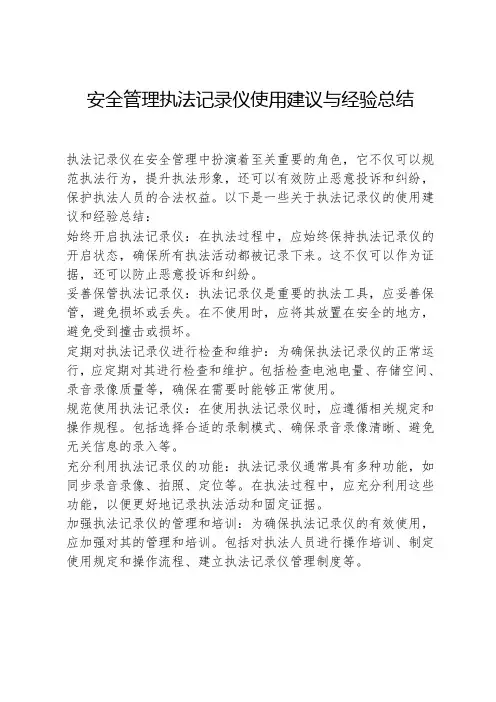 安全管理执法记录仪使用建议与经验总结

执法记录仪在安全管理中扮演着至关重要的角色，它不仅可以规范执法行为，提升执法形象，还可以有效防止恶意投诉和纠纷，保护执法人员的合法权益。以下是一些关于执法记录仪的使用建议和经验总结：

始终开启执法记录仪：在执法过程中，应始终保持执法记录仪的开启状态，确保所有执法活动都被记录下来。这不仅可以作为证据，还可以防止恶意投诉和纠纷。

妥善保管执法记录仪：执法记录仪是重要的执法工具，应妥善保管，避免损坏或丢失。在不使用时，应将其放置在安全的地方，避免受到撞击或损坏。

定期对执法记录仪进行检查和维护：为确保执法记录仪的正常运行，应定期对其进行检查和维护。包括检查电池电量、存储空间、录音录像质量等，确保在需要时能够正常使用。

规范使用执法记录仪：在使用执法记录仪时，应遵循相关规定和操作规程。包括选择合适的录制模式、确保录音录像清晰、避免无关信息的录入等。

充分利用执法记录仪的功能：执法记录仪通常具有多种功能，如同步录音录像、拍照、定位等。在执法过程中，应充分利用这些功能，以便更好地记录执法活动和固定证据。

加强执法记录仪的管理和培训：为确保执法记录仪的有效使用，应加强对其的管理和培训。包括对执法人员进行操作培训、制定使用规定和操作流程、建立执法记录仪管理制度等。